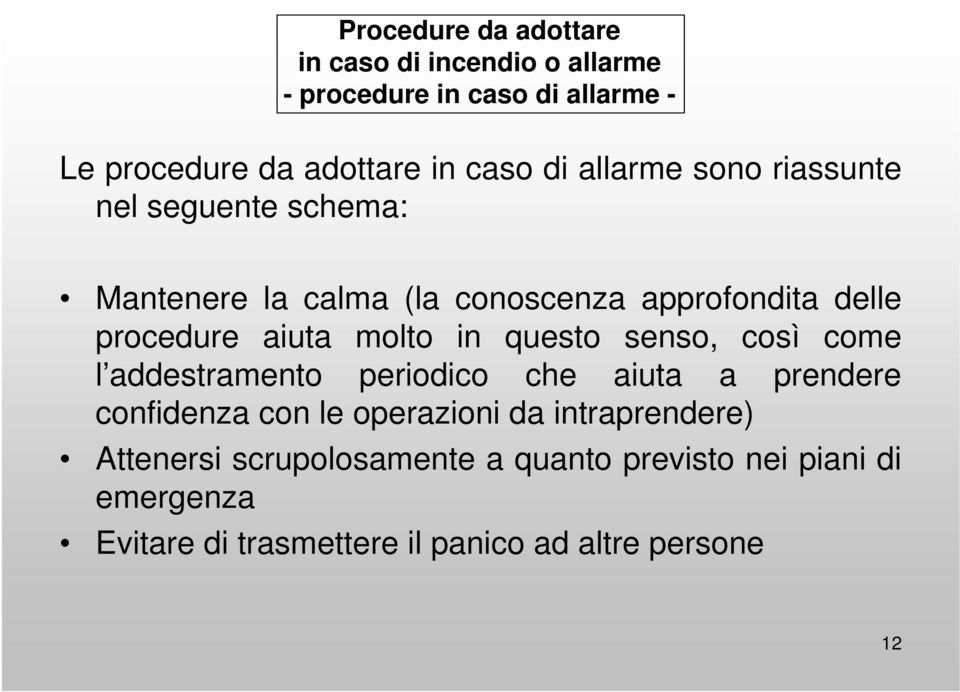 Procedure da adottare
in caso di incendio o allarme
- procedure in caso di allarme -

Le procedure da adottare in caso di allarme sono riassunte nel seguente schema:

• Mantenere la calma (la conoscenza approfondita delle procedure aiuta molto in questo senso, così come l'addestramento periodico che aiuta a prendere confidenza con le operazioni da intraprendere)
• Attenersi scrupolosamente a quanto previsto nei piani di emergenza
• Evitare di trasmettere il panico ad altre persone

12